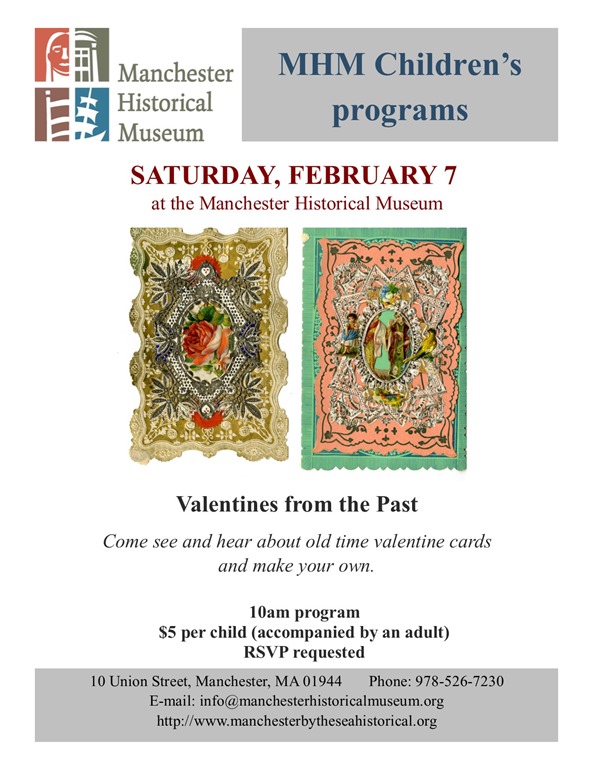 Manchester Historical Museum

MHM Children's programs

SATURDAY, FEBRUARY 7
at the Manchester Historical Museum

Valentines from the Past

Come see and hear about old time valentine cards and make your own.

10am program
$5 per child (accompanied by an adult)
RSVP requested

10 Union Street, Manchester, MA 01944 Phone: 978-526-7230
E-mail: info@manchesterhistoricalmuseum.org
http://www.manchesterbytheseahistorical.org